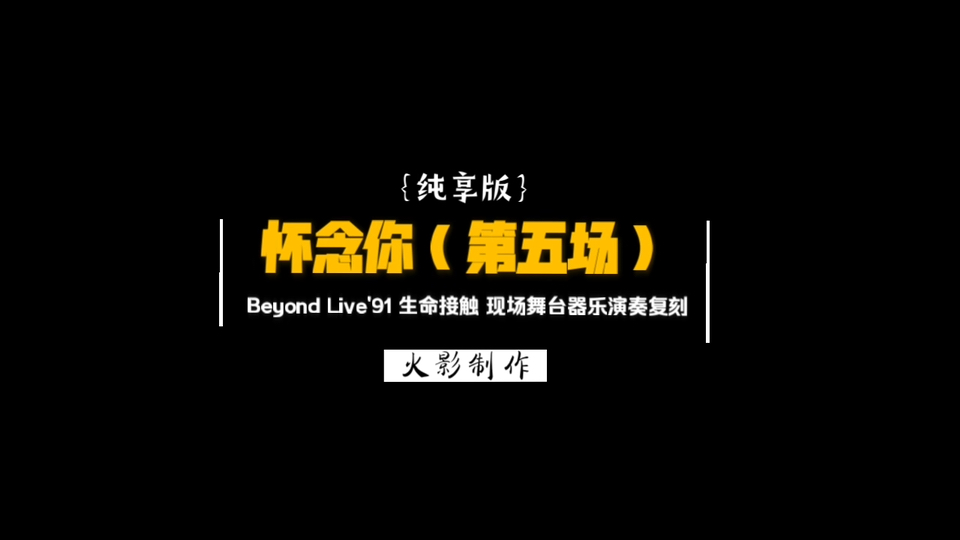 {纯享版}

怀念你（第五场）

Beyond Live'91 生命接触 现场舞台器乐演奏复刻

火影制作